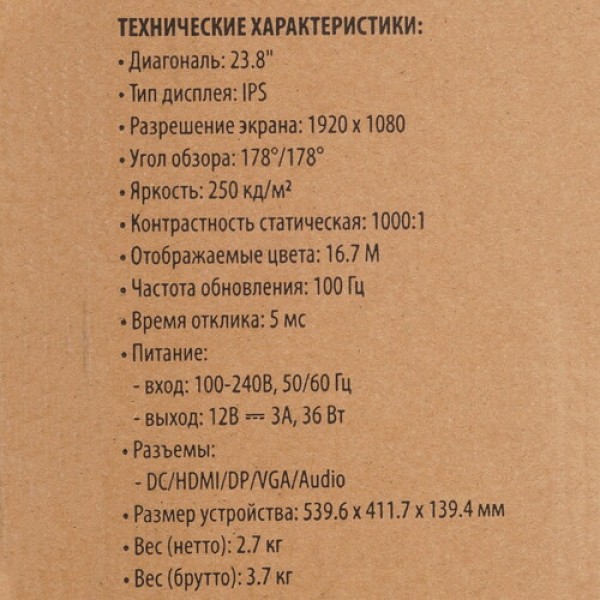 ТЕХНИЧЕСКИЕ ХАРАКТЕРИСТИКИ:

• Диагональ: 23.8"
• Тип дисплея: IPS
• Разрешение экрана: 1920 x 1080
• Угол обзора: 178°/178°
• Яркость: 250 кд/м²
• Контрастность статическая: 1000:1
• Отображаемые цвета: 16.7 М
• Частота обновления: 100 Гц
• Время отклика: 5 мс
• Питание:
- вход: 100-240В, 50/60 Гц
- выход: 12В ⎓ 3А, 36 Вт
• Разъемы:
- DC/HDMI/DP/VGA/Audio
• Размер устройства: 539.6 x 411.7 x 139.4 мм
• Вес (нетто): 2.7 кг
• Вес (брутто): 3.7 кг